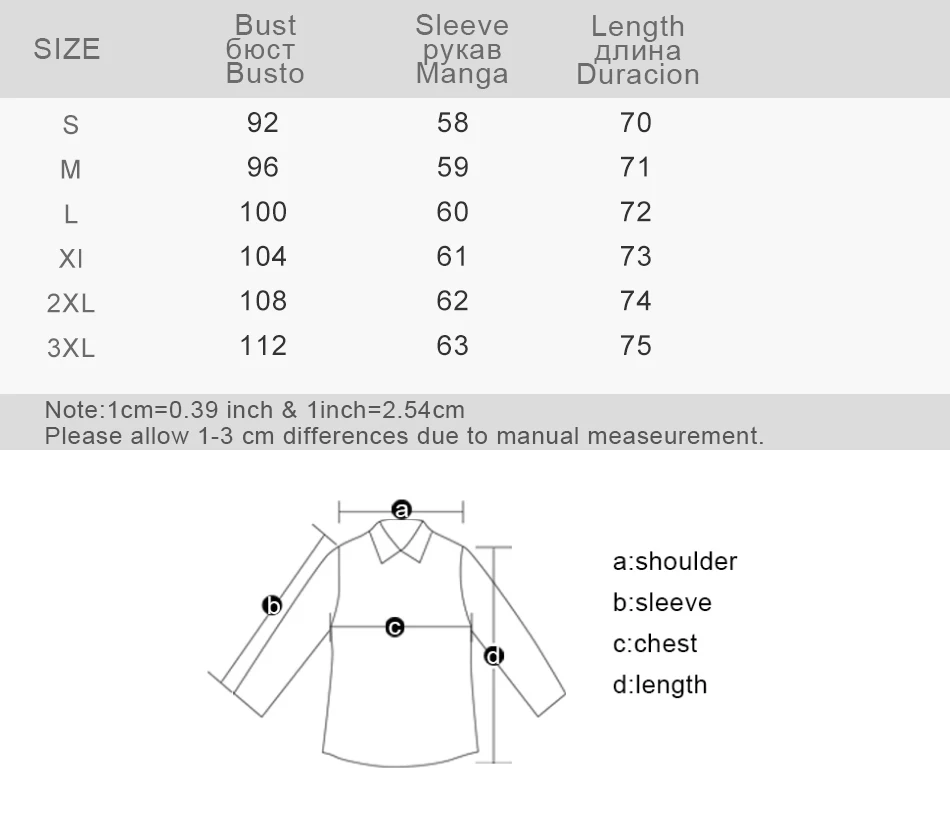 | SIZE | Bust бюст Busto | Sleeve рукав Manga | Length длина Duracion |
|---|---|---|---|
| S | 92 | 58 | 70 |
| M | 96 | 59 | 71 |
| L | 100 | 60 | 72 |
| Xl | 104 | 61 | 73 |
| 2XL | 108 | 62 | 74 |
| 3XL | 112 | 63 | 75 |

Note:1cm=0.39 inch & 1inch=2.54cm
Please allow 1-3 cm differences due to manual measeurement.

a
b
c
d

a:shoulder
b:sleeve
c:chest
d:length